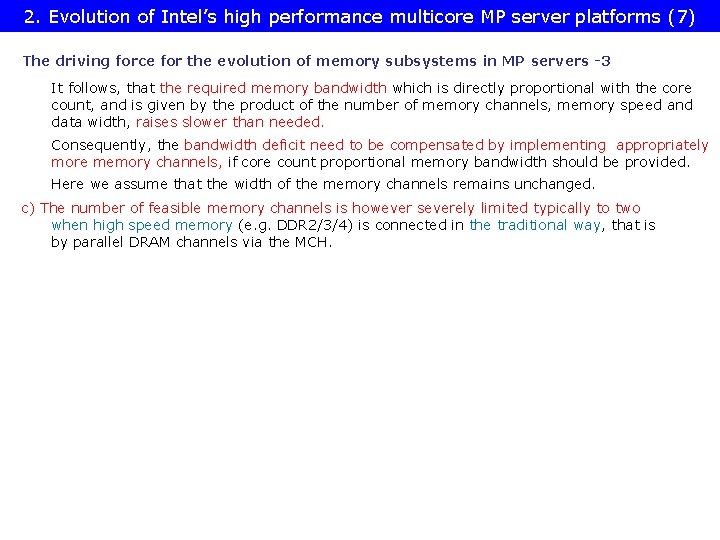 2. Evolution of Intel's high performance multicore MP server platforms (7)

The driving force for the evolution of memory subsystems in MP servers -3

It follows, that the required memory bandwidth which is directly proportional with the core count, and is given by the product of the number of memory channels, memory speed and data width, raises slower than needed.

Consequently, the bandwidth deficit need to be compensated by implementing appropriately more memory channels, if core count proportional memory bandwidth should be provided.

Here we assume that the width of the memory channels remains unchanged.

c) The number of feasible memory channels is however severely limited typically to two when high speed memory (e.g. DDR2/3/4) is connected in the traditional way, that is by parallel DRAM channels via the MCH.